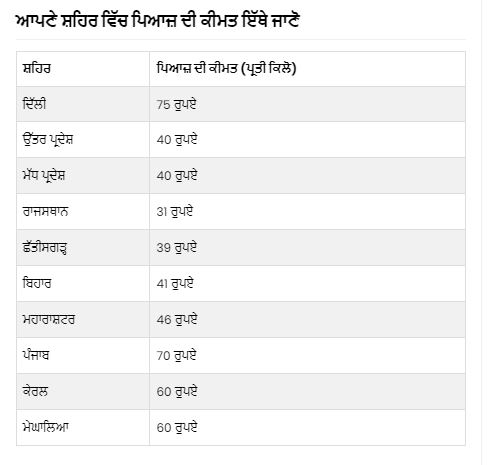 ਆਪਣੇ ਸ਼ਹਿਰ ਵਿੱਚ ਪਿਆਜ਼ ਦੀ ਕੀਮਤ ਇੱਥੇ ਜਾਣੋ

| ਸ਼ਹਿਰ | ਪਿਆਜ਼ ਦੀ ਕੀਮਤ (ਪ੍ਰਤੀ ਕਿਲੋ) |
|---|---|
| ਦਿੱਲੀ | 75 ਰੁਪਏ |
| ਉੱਤਰ ਪ੍ਰਦੇਸ਼ | 40 ਰੁਪਏ |
| ਮੱਧ ਪ੍ਰਦੇਸ਼ | 40 ਰੁਪਏ |
| ਰਾਜਸਥਾਨ | 31 ਰੁਪਏ |
| ਛੱਤੀਸਗੜ੍ਹ | 39 ਰੁਪਏ |
| ਬਿਹਾਰ | 41 ਰੁਪਏ |
| ਮਹਾਰਾਸ਼ਟਰ | 46 ਰੁਪਏ |
| ਪੰਜਾਬ | 70 ਰੁਪਏ |
| ਕੇਰਲ | 60 ਰੁਪਏ |
| ਮੇਘਾਲਿਆ | 60 ਰੁਪਏ |